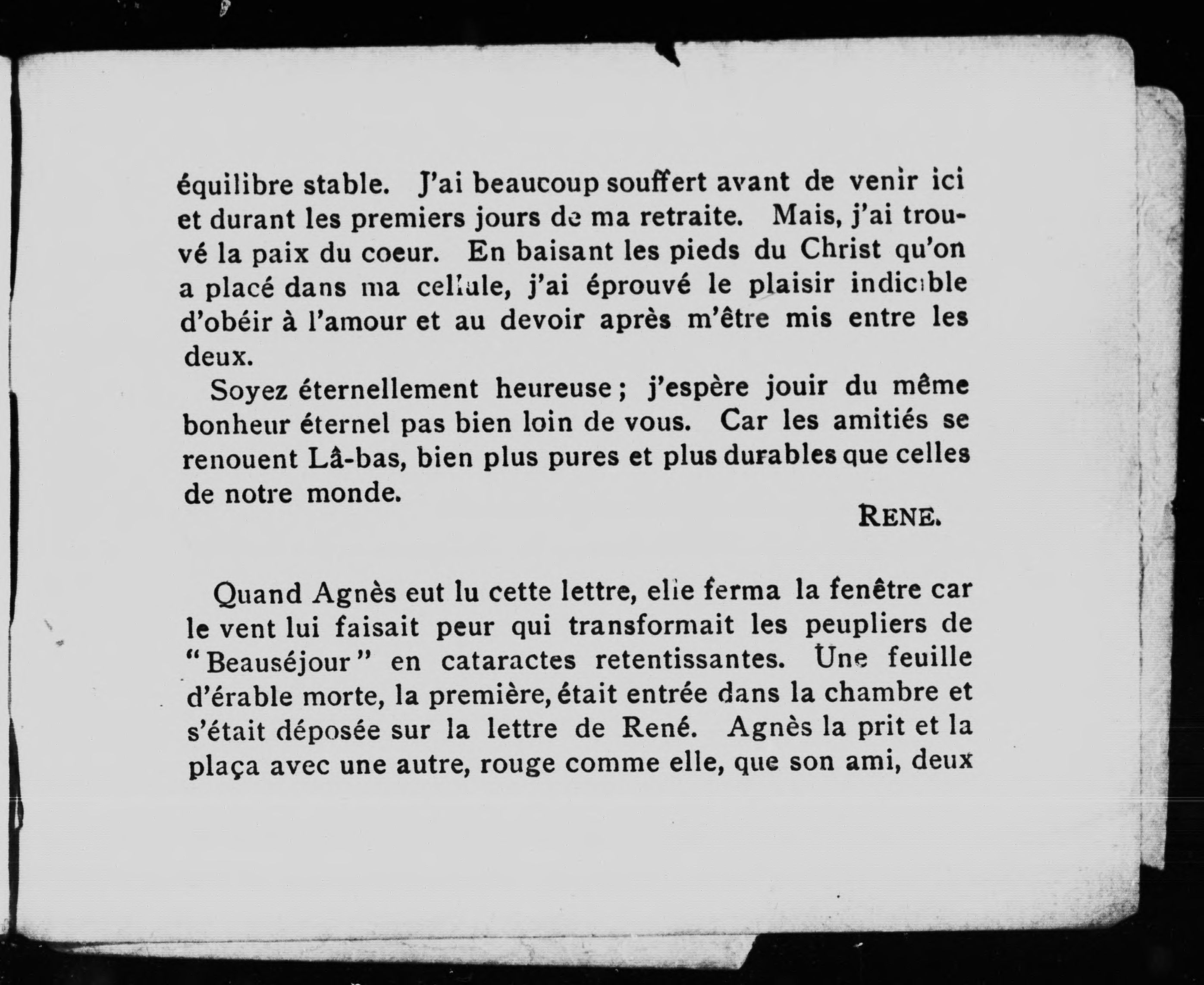 équilibre stable. J'ai beaucoup souffert avant de venir ici et durant les premiers jours de ma retraite. Mais, j'ai trouvé la paix du coeur. En baisant les pieds du Christ qu'on a placé dans ma cellule, j'ai éprouvé le plaisir indicible d'obéir à l'amour et au devoir après m'être mis entre les deux.

Soyez éternellement heureuse ; j'espère jouir du même bonheur éternel pas bien loin de vous. Car les amitiés se renouent Lâ-bas, bien plus pures et plus durables que celles de notre monde.

RENE.

Quand Agnès eut lu cette lettre, elle ferma la fenêtre car le vent lui faisait peur qui transformait les peupliers de "Beauséjour" en cataractes retentissantes. Une feuille d'érable morte, la première, était entrée dans la chambre et s'était déposée sur la lettre de René. Agnès la prit et la plaça avec une autre, rouge comme elle, que son ami, deux